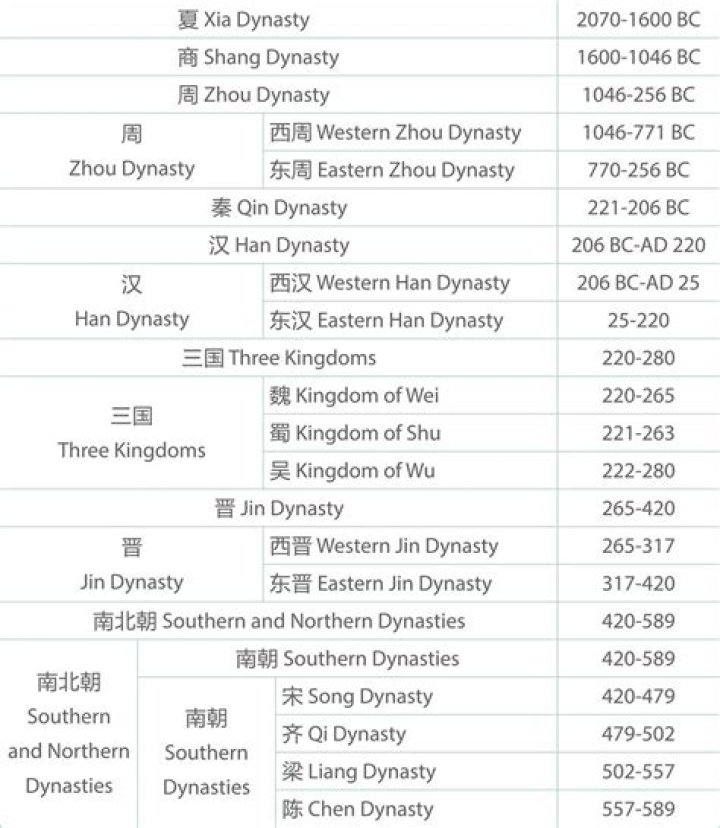 | | | | |
|---|---|---|---|
| 夏 Xia Dynasty | | | 2070-1600 BC |
| 商 Shang Dynasty | | | 1600-1046 BC |
| 周 Zhou Dynasty | | | 1046-256 BC |
| 周 Zhou Dynasty | 西周 Western Zhou Dynasty | | 1046-771 BC |
| | 东周 Eastern Zhou Dynasty | | 770-256 BC |
| 秦 Qin Dynasty | | | 221-206 BC |
| 汉 Han Dynasty | | | 206 BC-AD 220 |
| 汉 Han Dynasty | 西汉 Western Han Dynasty | | 206 BC-AD 25 |
| | 东汉 Eastern Han Dynasty | | 25-220 |
| 三国 Three Kingdoms | | | 220-280 |
| 三国 Three Kingdoms | 魏 Kingdom of Wei | | 220-265 |
| | 蜀 Kingdom of Shu | | 221-263 |
| | 吴 Kingdom of Wu | | 222-280 |
| 晋 Jin Dynasty | | | 265-420 |
| 晋 Jin Dynasty | 西晋 Western Jin Dynasty | | 265-317 |
| | 东晋 Eastern Jin Dynasty | | 317-420 |
| 南北朝 Southern and Northern Dynasties | | | 420-589 |
| 南北朝 Southern and Northern Dynasties | 南朝 Southern Dynasties | | 420-589 |
| | 南朝 Southern Dynasties | 宋 Song Dynasty | 420-479 |
| | | 齐 Qi Dynasty | 479-502 |
| | | 梁 Liang Dynasty | 502-557 |
| | | 陈 Chen Dynasty | 557-589 |